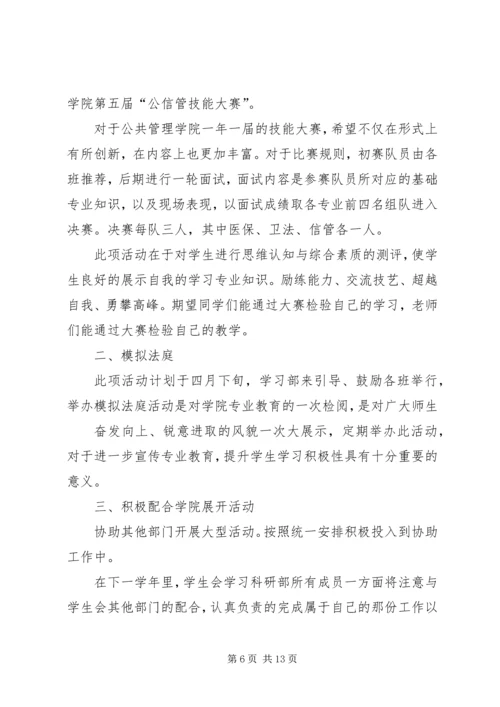 学院第五届“公信管技能大赛”。

对于公共管理学院一年一届的技能大赛，希望不仅在形式上有所创新，在内容上也更加丰富。对于比赛规则，初赛队员由各班推荐，后期进行一轮面试，面试内容是参赛队员所对应的基础专业知识，以及现场表现，以面试成绩取各专业前四名组队进入决赛。决赛每队三人，其中医保、卫法、信管各一人。

此项活动在于对学生进行思维认知与综合素质的测评，使学生良好的展示自我的学习专业知识。励练能力、交流技艺、超越自我、勇攀高峰。期望同学们能通过大赛检验自己的学习，老师们能通过大赛检验自己的教学。

二、模拟法庭

此项活动计划于四月下旬，学习部来引导、鼓励各班举行，举办模拟法庭活动是对学院专业教育的一次检阅，是对广大师生

奋发向上、锐意进取的风貌一次大展示，定期举办此活动，对于进一步宣传专业教育，提升学生学习积极性具有十分重要的意义。

三、积极配合学院展开活动

协助其他部门开展大型活动。按照统一安排积极投入到协助工作中。

在下一学年里，学生会学习科研部所有成员一方面将注意与学生会其他部门的配合，认真负责的完成属于自己的那份工作以

第 6 页 共 13 页